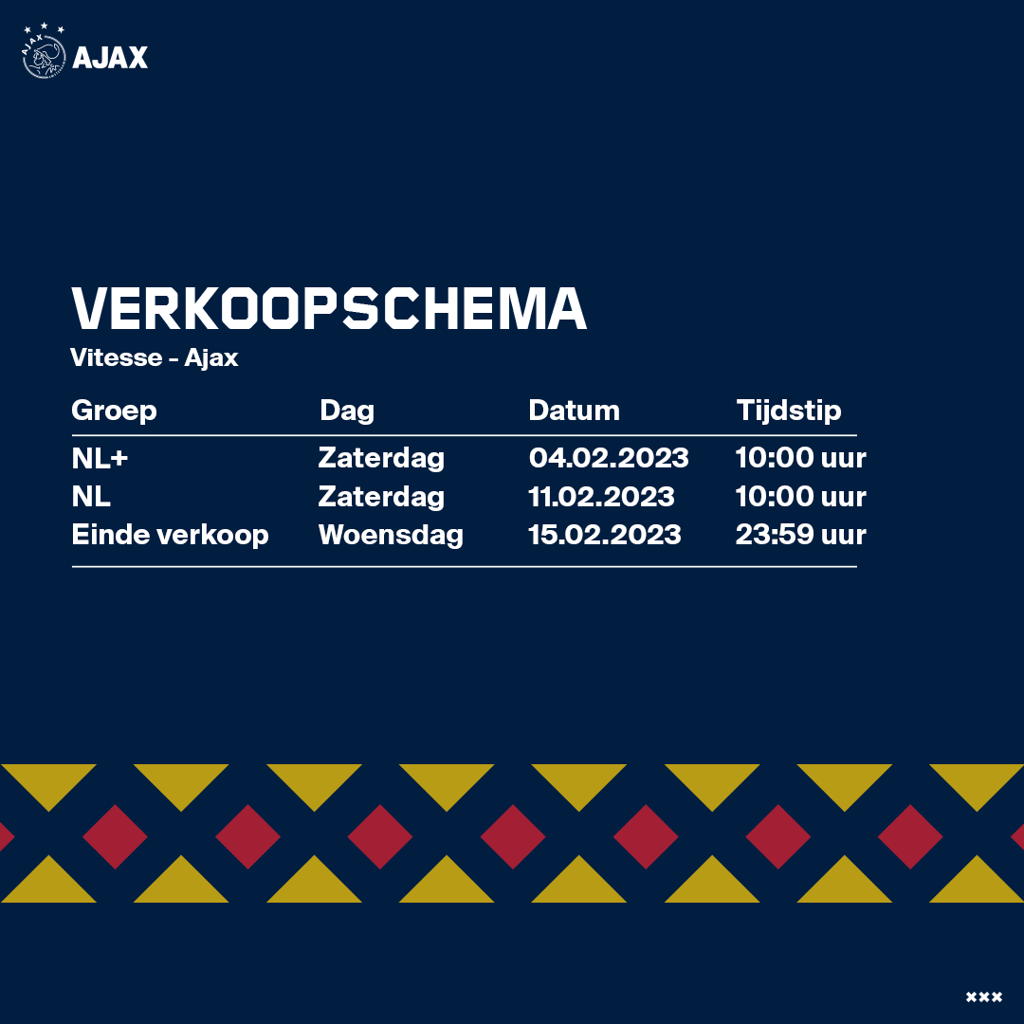 AJAX

VERKOOPSCHEMA

Vitesse - Ajax

| Groep | Dag | Datum | Tijdstip |
|---|---|---|---|
| NL+ | Zaterdag | 04.02.2023 | 10:00 uur |
| NL | Zaterdag | 11.02.2023 | 10:00 uur |
| Einde verkoop | Woensdag | 15.02.2023 | 23:59 uur |

×××